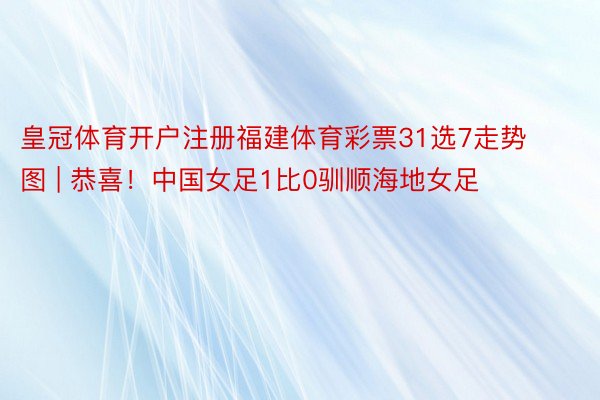 皇冠体育开户注册福建体育彩票31选7走势图 | 恭喜！中国女足1比0驯顺海地女足